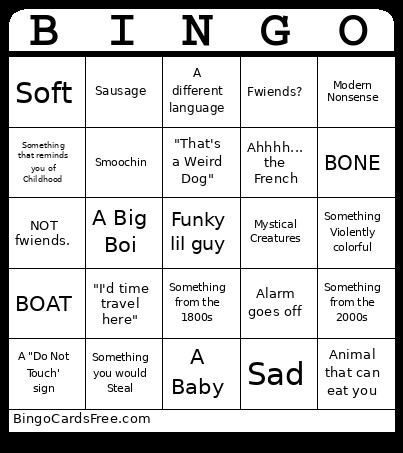 | B | I | N | G | O |
|---|---|---|---|---|
| Soft | Sausage | A different language | Fwiends? | Modern Nonsense |
| Something that reminds you of Childhood | Smoochin | "That's a Weird Dog" | Ahhhh... the French | BONE |
| NOT fwiends. | A Big Boi | Funky lil guy | Mystical Creatures | Something Violently colorful |
| BOAT | "I'd time travel here" | Something from the 1800s | Alarm goes off | Something from the 2000s |
| A "Do Not Touch' sign | Something you would Steal | A Baby | Sad | Animal that can eat you |

BingoCardsFree.com